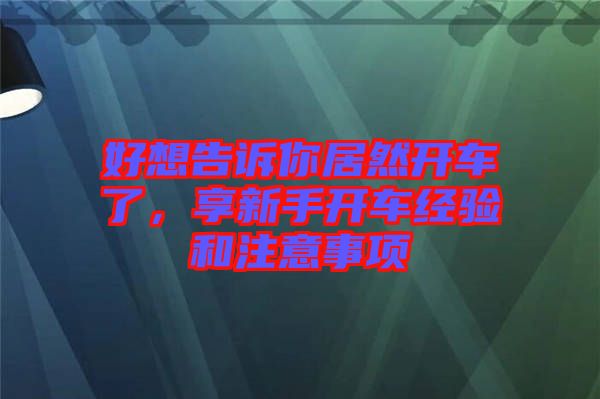 好想告诉你居然开车了，享新手开车经验和注意事项